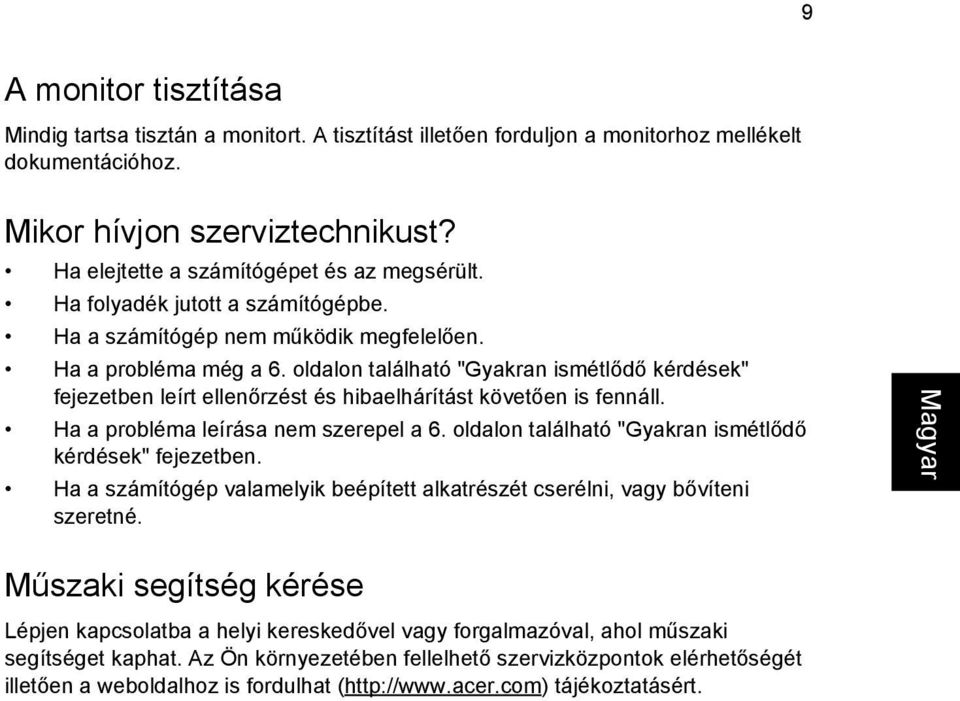 9

A monitor tisztítása

Mindig tartsa tisztán a monitort. A tisztítást illetően forduljon a monitorhoz mellékelt dokumentációhoz.

Mikor hívjon szerviztechnikust?

• Ha elejtette a számítógépet és az megsérült.
• Ha folyadék jutott a számítógépbe.
• Ha a számítógép nem működik megfelelően.
• Ha a probléma még a 6. oldalon található "Gyakran ismétlődő kérdések" fejezetben leírt ellenőrzést és hibaelhárítást követően is fennáll.
• Ha a probléma leírása nem szerepel a 6. oldalon található "Gyakran ismétlődő kérdések" fejezetben.
• Ha a számítógép valamelyik beépített alkatrészét cserélni, vagy bővíteni szeretné.

Magyar

Műszaki segítség kérése

Lépjen kapcsolatba a helyi kereskedővel vagy forgalmazóval, ahol műszaki segítséget kaphat. Az Ön környezetében fellelhető szervizközpontok elérhetőségét illetően a weboldalhoz is fordulhat (http://www.acer.com) tájékoztatásért.